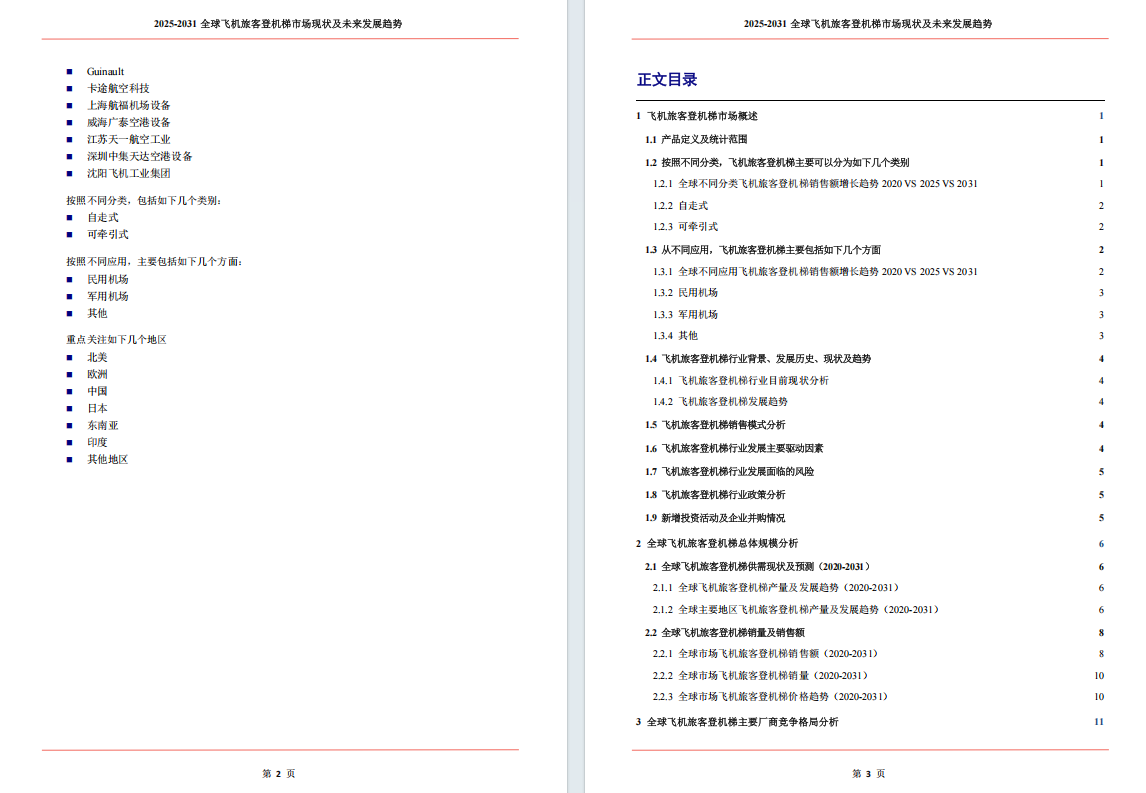 2025-2031 全球飞机旅客登机梯市场现状及未来发展趋势

- Guinault
- 卡途航空科技
- 上海航福机场设备
- 威海广泰空港设备
- 江苏天一航空工业
- 深圳中集天达空港设备
- 沈阳飞机工业集团

按照不同分类，包括如下几个类别：
- 自走式
- 可牵引式

按照不同应用，主要包括如下几个方面：
- 民用机场
- 军用机场
- 其他

重点关注如下几个地区
- 北美
- 欧洲
- 中国
- 日本
- 东南亚
- 印度
- 其他地区

第 2 页

2025-2031 全球飞机旅客登机梯市场现状及未来发展趋势

正文目录

1 飞机旅客登机梯市场概述 1
1.1 产品定义及统计范围 1
1.2 按照不同分类，飞机旅客登机梯主要可以分为如下几个类别 1
1.2.1 全球不同分类飞机旅客登机梯销售额增长趋势 2020 VS 2025 VS 2031 1
1.2.2 自走式 2
1.2.3 可牵引式 2
1.3 从不同应用，飞机旅客登机梯主要包括如下几个方面 2
1.3.1 全球不同应用飞机旅客登机梯销售额增长趋势 2020 VS 2025 VS 2031 2
1.3.2 民用机场 3
1.3.3 军用机场 3
1.3.4 其他 3
1.4 飞机旅客登机梯行业背景、发展历史、现状及趋势 4
1.4.1 飞机旅客登机梯行业目前现状分析 4
1.4.2 飞机旅客登机梯发展趋势 4
1.5 飞机旅客登机梯销售模式分析 4
1.6 飞机旅客登机梯行业发展主要驱动因素 4
1.7 飞机旅客登机梯行业发展面临的风险 5
1.8 飞机旅客登机梯行业政策分析 5
1.9 新增投资活动及企业并购情况 5
2 全球飞机旅客登机梯总体规模分析 6
2.1 全球飞机旅客登机梯供需现状及预测（2020-2031） 6
2.1.1 全球飞机旅客登机梯产量及发展趋势（2020-2031） 6
2.1.2 全球主要地区飞机旅客登机梯产量及发展趋势（2020-2031） 6
2.2 全球飞机旅客登机梯销量及销售额 8
2.2.1 全球市场飞机旅客登机梯销售额（2020-2031） 8
2.2.2 全球市场飞机旅客登机梯销量（2020-2031） 10
2.2.3 全球市场飞机旅客登机梯价格趋势（2020-2031） 10
3 全球飞机旅客登机梯主要厂商竞争格局分析 11

第 3 页